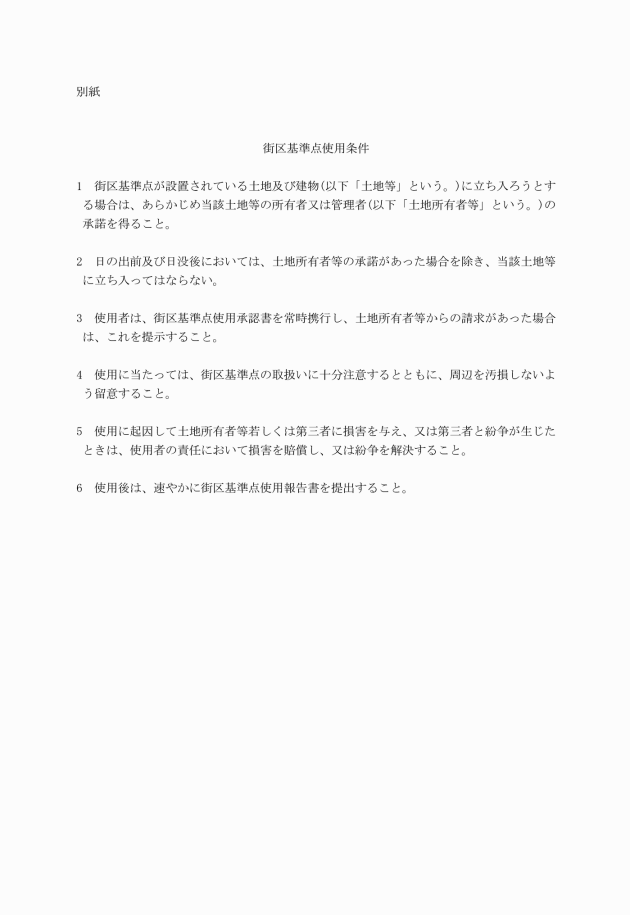 別紙

街区基準点使用条件

1　街区基準点が設置されている土地及び建物(以下「土地等」という。)に立ち入ろうとする場合は、あらかじめ当該土地等の所有者又は管理者(以下「土地所有者等」という。)の承諾を得ること。

2　日の出前及び日没後においては、土地所有者等の承諾があった場合を除き、当該土地等に立ち入ってはならない。

3　使用者は、街区基準点使用承認書を常時携行し、土地所有者等からの請求があった場合は、これを提示すること。

4　使用に当たっては、街区基準点の取扱いに十分注意するとともに、周辺を汚損しないよう留意すること。

5　使用に起因して土地所有者等若しくは第三者に損害を与え、又は第三者と紛争が生じたときは、使用者の責任において損害を賠償し、又は紛争を解決すること。

6　使用後は、速やかに街区基準点使用報告書を提出すること。